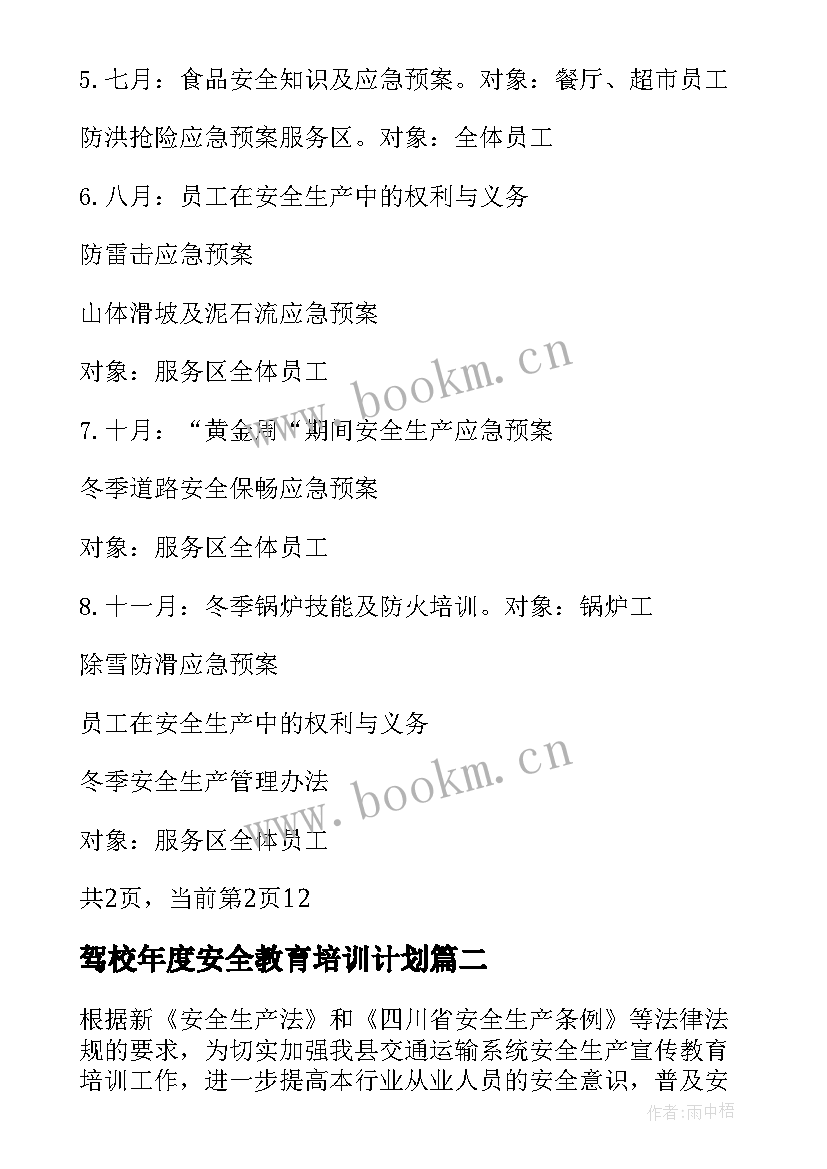 5. 七月：食品安全知识及应急预案。对象：餐厅、超市员工

防洪抢险应急预案服务区。对象：全体员工

6. 八月：员工在安全生产中的权利与义务

防雷击应急预案

山体滑坡及泥石流应急预案

对象：服务区全体员工

7. 十月：“黄金周“期间安全生产应急预案

冬季道路安全保畅应急预案

对象：服务区全体员工

8. 十一月：冬季锅炉技能及防火培训。对象：锅炉工

除雪防滑应急预案

员工在安全生产中的权利与义务

冬季安全生产管理办法

对象：服务区全体员工

共2页，当前第2页12

驾校年度安全教育培训计划篇二

根据新《安全生产法》和《四川省安全生产条例》等法律法规的要求，为切实加强我县交通运输系统安全生产宣传教育培训工作，进一步提高本行业从业人员的安全意识，普及安

www.bookm.cn

www.bookm.cn

作者:雨中梧